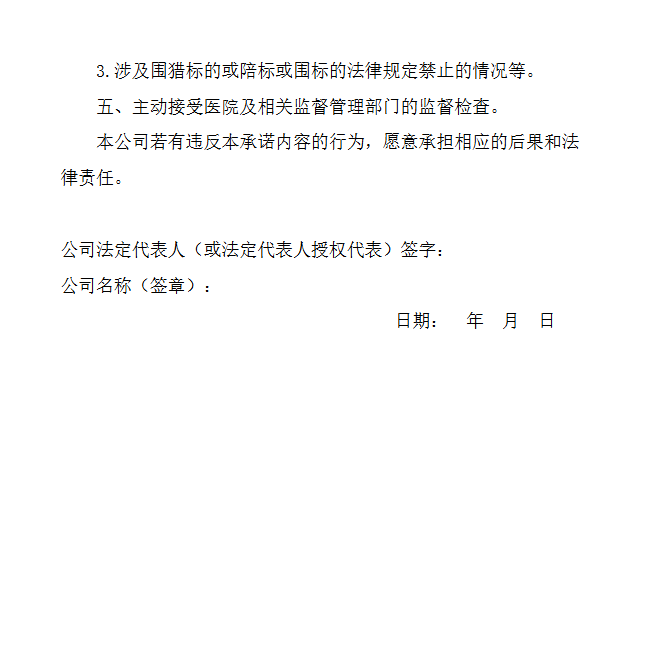 3.涉及围猎标的或陪标或围标的法律规定禁止的情况等。

五、主动接受医院及相关监督管理部门的监督检查。

本公司若有违反本承诺内容的行为，愿意承担相应的后果和法律责任。

公司法定代表人（或法定代表人授权代表）签字：

公司名称（签章）：

日期：　年　月　日